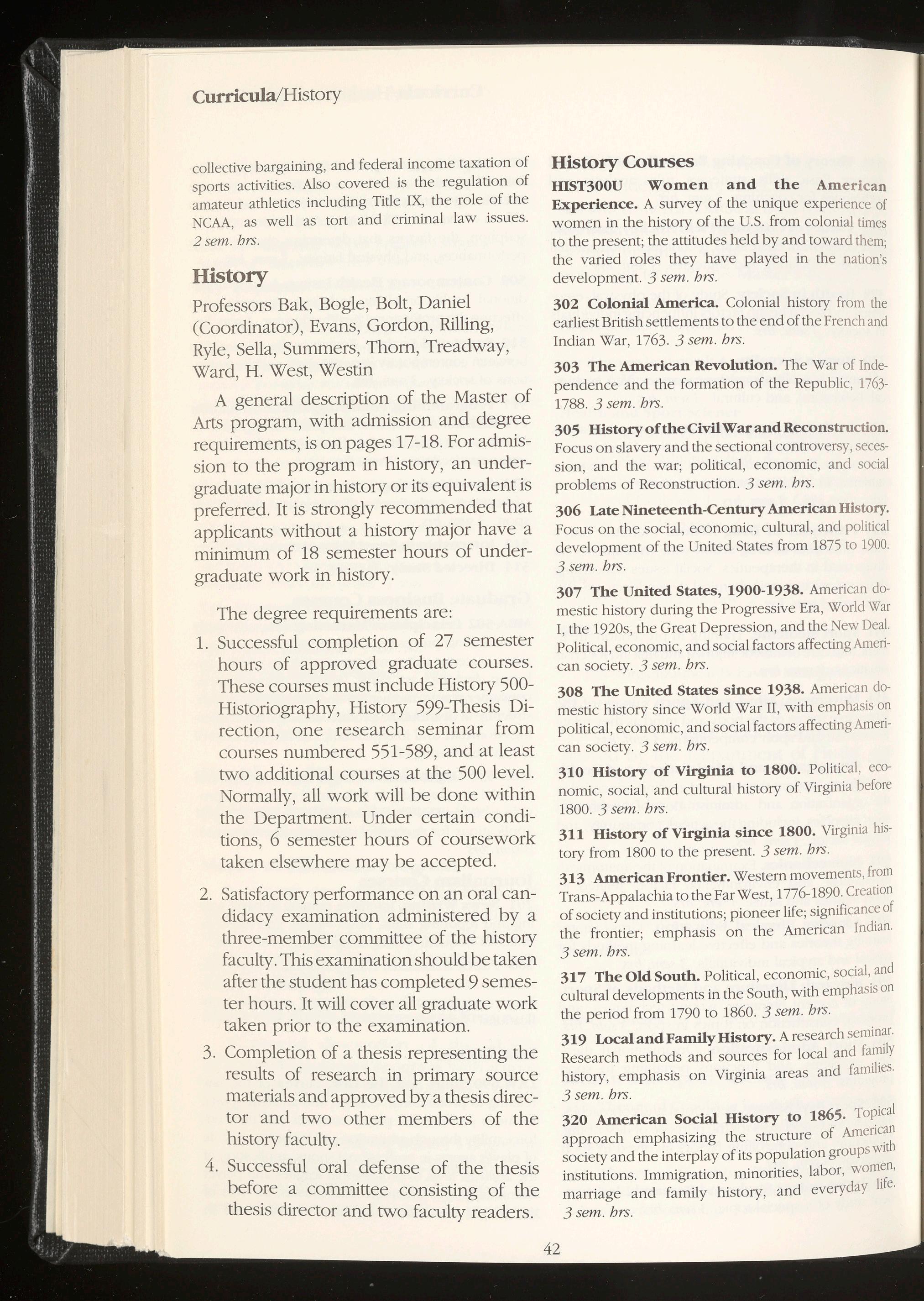 Curricula/History

collective bargaining, and federal income taxation of sports activities. Also covered is the regulation of amateur athletics including Title IX, the role of the NCAA, as well as tort and criminal law issues. 2 sem. hrs.

History

Professors Bak, Bogle, Bolt, Daniel (Coordinator), Evans, Gordon, Rilling, Ryle, Sella, Summers, Thorn, Treadway, Ward, H. West, Westin

A general description of the Master of Arts program, with admission and degree requirements, is on pages 17-18. For admission to the program in history, an undergraduate major in history or its equivalent is preferred. It is strongly recommended that applicants without a history major have a minimum of 18 semester hours of undergraduate work in history.

The degree requirements are:

1. Successful completion of 27 semester hours of approved graduate courses. These courses must include History 500-Historiography, History 599-Thesis Direction, one research seminar from courses numbered 551-589, and at least two additional courses at the 500 level. Normally, all work will be done within the Department. Under certain conditions, 6 semester hours of coursework taken elsewhere may be accepted.

2. Satisfactory performance on an oral candidacy examination administered by a three-member committee of the history faculty. This examination should be taken after the student has completed 9 semester hours. It will cover all graduate work taken prior to the examination.

3. Completion of a thesis representing the results of research in primary source materials and approved by a thesis director and two other members of the history faculty.

4. Successful oral defense of the thesis before a committee consisting of the thesis director and two faculty readers.

History Courses

HIST300U Women and the American Experience. A survey of the unique experience of women in the history of the U.S. from colonial times to the present; the attitudes held by and toward them; the varied roles they have played in the nation's development. 3 sem. hrs.

302 Colonial America. Colonial history from the earliest British settlements to the end of the French and Indian War, 1763. 3 sem. hrs.

303 The American Revolution. The War of Independence and the formation of the Republic, 1763-1788. 3 sem. hrs.

305 History of the Civil War and Reconstruction. Focus on slavery and the sectional controversy, secession, and the war; political, economic, and social problems of Reconstruction. 3 sem. hrs.

306 Late Nineteenth-Century American History. Focus on the social, economic, cultural, and political development of the United States from 1875 to 1900. 3 sem. hrs.

307 The United States, 1900-1938. American domestic history during the Progressive Era, World War I, the 1920s, the Great Depression, and the New Deal. Political, economic, and social factors affecting American society. 3 sem. hrs.

308 The United States since 1938. American domestic history since World War II, with emphasis on political, economic, and social factors affecting American society. 3 sem. hrs.

310 History of Virginia to 1800. Political, economic, social, and cultural history of Virginia before 1800. 3 sem. hrs.

311 History of Virginia since 1800. Virginia history from 1800 to the present. 3 sem. hrs.

313 American Frontier. Western movements, from Trans-Appalachia to the Far West, 1776-1890. Creation of society and institutions; pioneer life; significance of the frontier; emphasis on the American Indian. 3 sem. hrs.

317 The Old South. Political, economic, social, and cultural developments in the South, with emphasis on the period from 1790 to 1860. 3 sem. hrs.

319 Local and Family History. A research seminar. Research methods and sources for local and family history, emphasis on Virginia areas and families. 3 sem. hrs.

320 American Social History to 1865. Topical approach emphasizing the structure of American society and the interplay of its population groups with institutions. Immigration, minorities, labor, women, marriage and family history, and everyday life. 3 sem. hrs.

42